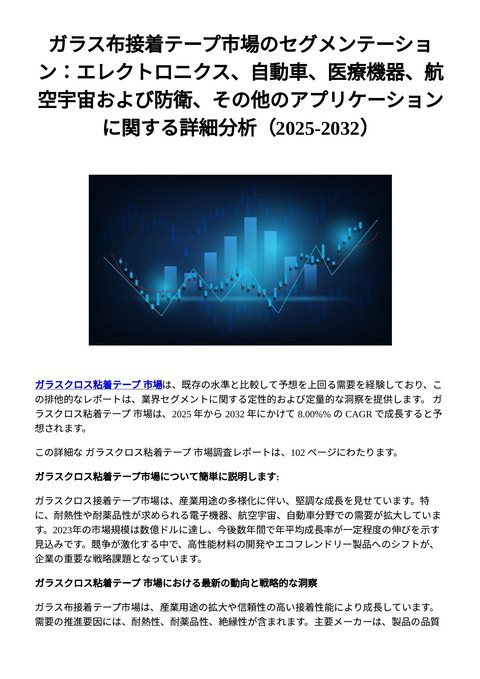 ガラス布接着テープ市場のセグメンテーション：エレクトロニクス、自動車、医療機器、航空宇宙および防衛、その他のアプリケーションに関する詳細分析（2025-2032）

ガラスクロス粘着テープ 市場は、既存の水準と比較して予想を上回る需要を経験しており、この排他的なレポートは、業界セグメントに関する定性的および定量的な洞察を提供します。 ガラスクロス粘着テープ 市場は、2025 年から 2032 年にかけて 8.00%% の CAGR で成長すると予想されます。

この詳細な ガラスクロス粘着テープ 市場調査レポートは、102 ページにわたります。

ガラスクロス粘着テープ市場について簡単に説明します:

ガラスクロス接着テープ市場は、産業用途の多様化に伴い、堅調な成長を見せています。特に、耐熱性や耐薬品性が求められる電子機器、航空宇宙、自動車分野での需要が拡大しています。2023年の市場規模は数億ドルに達し、今後数年間で年平均成長率が一定程度の伸びを示す見込みです。競争が激化する中で、高性能材料の開発やエコフレンドリー製品へのシフトが、企業の重要な戦略課題となっています。

ガラスクロス粘着テープ 市場における最新の動向と戦略的な洞察

ガラス布接着テープ市場は、産業用途の拡大や信頼性の高い接着性能により成長しています。需要の推進要因には、耐熱性、耐薬品性、絶縁性が含まれます。主要メーカーは、製品の品質